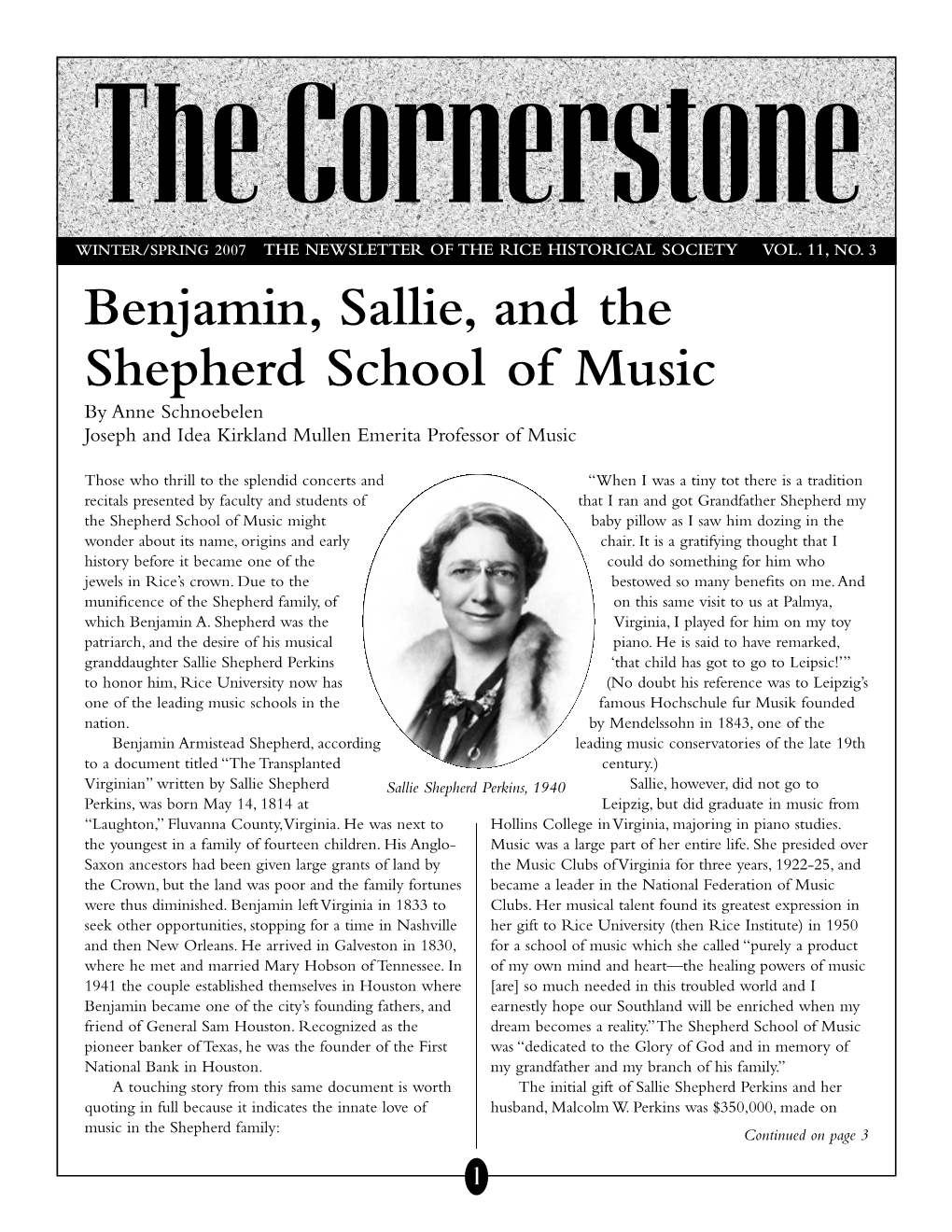 The Cornerstone

WINTER/SPRING 2007 THE NEWSLETTER OF THE RICE HISTORICAL SOCIETY VOL. 11, NO. 3

Benjamin, Sallie, and the Shepherd School of Music

By Anne Schnoebelen
Joseph and Idea Kirkland Mullen Emerita Professor of Music

Those who thrill to the splendid concerts and recitals presented by faculty and students of the Shepherd School of Music might wonder about its name, origins and early history before it became one of the jewels in Rice's crown. Due to the munificence of the Shepherd family, of which Benjamin A. Shepherd was the patriarch, and the desire of his musical granddaughter Sallie Shepherd Perkins to honor him, Rice University now has one of the leading music schools in the nation.

Benjamin Armistead Shepherd, according to a document titled "The Transplanted Virginian" written by Sallie Shepherd Perkins, was born May 14, 1814 at "Laughton," Fluvanna County, Virginia. He was next to the youngest in a family of fourteen children. His Anglo-Saxon ancestors had been given large grants of land by the Crown, but the land was poor and the family fortunes were thus diminished. Benjamin left Virginia in 1833 to seek other opportunities, stopping for a time in Nashville and then New Orleans. He arrived in Galveston in 1830, where he met and married Mary Hobson of Tennessee. In 1941 the couple established themselves in Houston where Benjamin became one of the city's founding fathers, and friend of General Sam Houston. Recognized as the pioneer banker of Texas, he was the founder of the First National Bank in Houston.

A touching story from this same document is worth quoting in full because it indicates the innate love of music in the Shepherd family:

Sallie Shepherd Perkins, 1940

"When I was a tiny tot there is a tradition that I ran and got Grandfather Shepherd my baby pillow as I saw him dozing in the chair. It is a gratifying thought that I could do something for him who bestowed so many benefits on me. And on this same visit to us at Palmya, Virginia, I played for him on my toy piano. He is said to have remarked, 'that child has got to go to Leipsic!'" (No doubt his reference was to Leipzig's famous Hochschule fur Musik founded by Mendelssohn in 1843, one of the leading music conservatories of the late 19th century.)

Sallie, however, did not go to Leipzig, but did graduate in music from Hollins College in Virginia, majoring in piano studies. Music was a large part of her entire life. She presided over the Music Clubs of Virginia for three years, 1922-25, and became a leader in the National Federation of Music Clubs. Her musical talent found its greatest expression in her gift to Rice University (then Rice Institute) in 1950 for a school of music which she called "purely a product of my own mind and heart—the healing powers of music [are] so much needed in this troubled world and I earnestly hope our Southland will be enriched when my dream becomes a reality." The Shepherd School of Music was "dedicated to the Glory of God and in memory of my grandfather and my branch of his family."

The initial gift of Sallie Shepherd Perkins and her husband, Malcolm W. Perkins was $350,000, made on

Continued on page 3

1